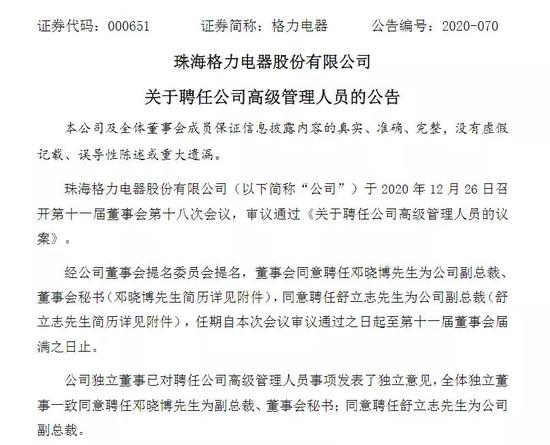 证券代码：000651　　证券简称：格力电器　　公告编号：2020-070

珠海格力电器股份有限公司

关于聘任公司高级管理人员的公告

本公司及全体董事会成员保证信息披露内容的真实、准确、完整，没有虚假记载、误导性陈述或重大遗漏。

珠海格力电器股份有限公司（以下简称“公司”）于 2020 年 12 月 26 日召开第十一届董事会第十八次会议，审议通过《关于聘任公司高级管理人员的议案》。

经公司董事会提名委员会提名，董事会同意聘任邓晓博先生为公司副总裁、董事会秘书（邓晓博先生简历详见附件），同意聘任舒立志先生为公司副总裁（舒立志先生简历详见附件），任期自本次会议审议通过之日起至第十一届董事会届满之日止。

公司独立董事已对聘任公司高级管理人员事项发表了独立意见，全体独立董事一致同意聘任邓晓博先生为副总裁、董事会秘书；同意聘任舒立志先生为公司副总裁。